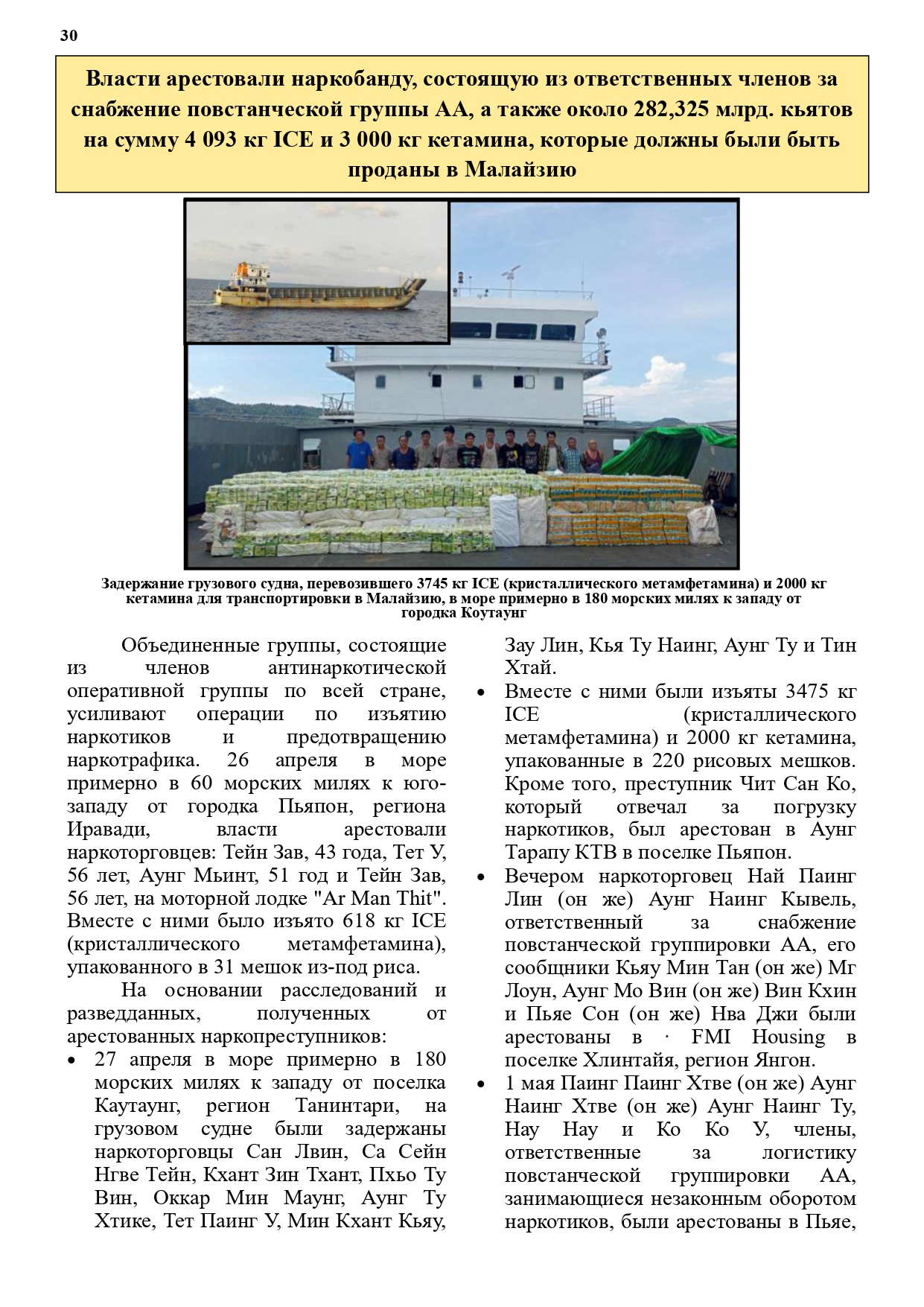 30

Власти арестовали наркобанду, состоящую из ответственных членов за снабжение повстанческой группы АА, а также около 282,325 млрд. кьятов на сумму 4 093 кг ICE и 3 000 кг кетамина, которые должны были быть проданы в Малайзию

Задержание грузового судна, перевозившего 3745 кг ICE (кристаллического метамфетамина) и 2000 кг кетамина для транспортировки в Малайзию, в море примерно в 180 морских милях к западу от городка Коутаунг

Объединенные группы, состоящие из членов антинаркотической оперативной группы по всей стране, усиливают операции по изъятию наркотиков и предотвращению наркотрафика. 26 апреля в море примерно в 60 морских милях к юго-западу от городка Пьяпон, региона Иравади, власти арестовали наркоторговцев: Тейн Зав, 43 года, Тет У, 56 лет, Аунг Мьинт, 51 год и Тейн Зав, 56 лет, на моторной лодке "Ar Man Thit". Вместе с ними было изъято 618 кг ICE (кристаллического метамфетамина), упакованного в 31 мешок из-под риса.

На основании расследований и разведданных, полученных от арестованных наркопреступников:

• 27 апреля в море примерно в 180 морских милях к западу от поселка Каутаунг, регион Танинтари, на грузовом судне были задержаны наркоторговцы Сан Лвин, Са Сейн Нгве Тейн, Кхант Зин Тхант, Пхьо Ту Вин, Оккар Мин Маунг, Аунг Ту Хтике, Тет Паинг У, Мин Кхант Кьяу, Зау Лин, Кья Ту Наинг, Аунг Ту и Тин Хтай.

• Вместе с ними были изъяты 3475 кг ICE (кристаллического метамфетамина) и 2000 кг кетамина, упакованные в 220 рисовых мешков. Кроме того, преступник Чит Сан Ко, который отвечал за погрузку наркотиков, был арестован в Аунг Тарапу КТВ в поселке Пьяпон.

• Вечером наркоторговец Най Паинг Лин (он же) Аунг Наинг Кывель, ответственный за снабжение повстанческой группировки АА, его сообщники Кьяу Мин Тан (он же) Мг Лоун, Аунг Мо Вин (он же) Вин Кхин и Пьяе Сон (он же) Нва Джи были арестованы в · FMI Housing в поселке Хлинтайя, регион Янгон.

• 1 мая Паинг Паинг Хтве (он же) Аунг Наинг Хтве (он же) Аунг Наинг Ту, Нау Нау и Ко Ко У, члены, ответственные за логистику повстанческой группировки АА, занимающиеся незаконным оборотом наркотиков, были арестованы в Пьяе,